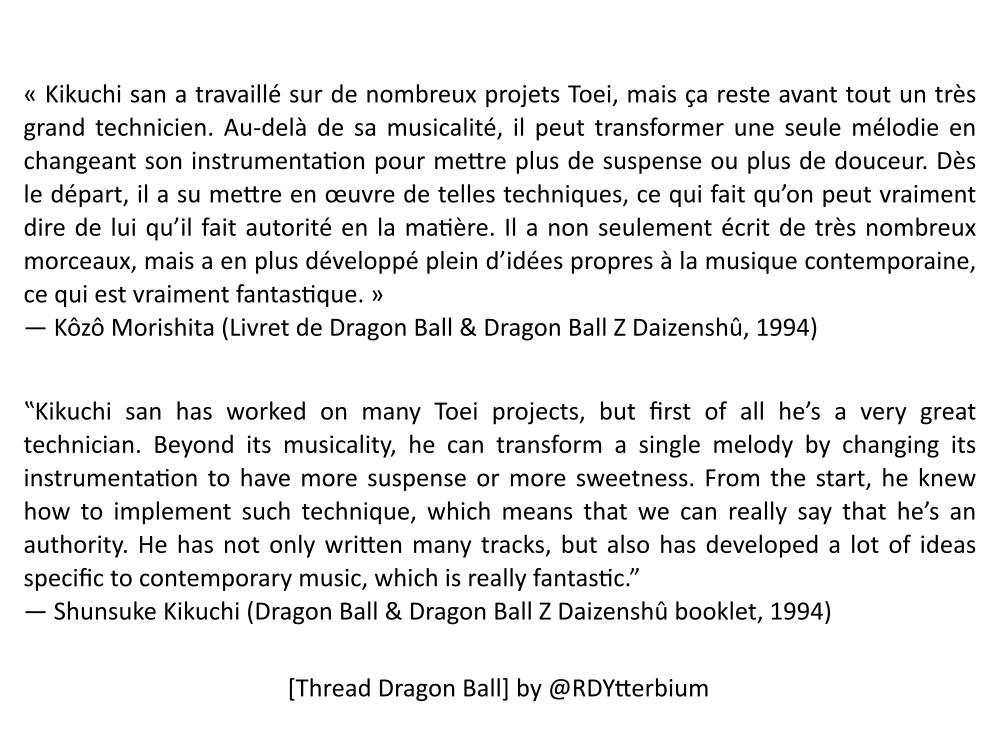 « Kikuchi san a travaillé sur de nombreux projets Toei, mais ça reste avant tout un très grand technicien. Au-delà de sa musicalité, il peut transformer une seule mélodie en changeant son instrumentation pour mettre plus de suspense ou plus de douceur. Dès le départ, il a su mettre en œuvre de telles techniques, ce qui fait qu'on peut vraiment dire de lui qu'il fait autorité en la matière. Il a non seulement écrit de très nombreux morceaux, mais a en plus développé plein d'idées propres à la musique contemporaine, ce qui est vraiment fantastique. »
— Kôzô Morishita (Livret de Dragon Ball & Dragon Ball Z Daizenshû, 1994)

"Kikuchi san has worked on many Toei projects, but first of all he's a very great technician. Beyond its musicality, he can transform a single melody by changing its instrumentation to have more suspense or more sweetness. From the start, he knew how to implement such technique, which means that we can really say that he's an authority. He has not only written many tracks, but also has developed a lot of ideas specific to contemporary music, which is really fantastic."
— Shunsuke Kikuchi (Dragon Ball & Dragon Ball Z Daizenshû booklet, 1994)

[Thread Dragon Ball] by @RDYtterbium